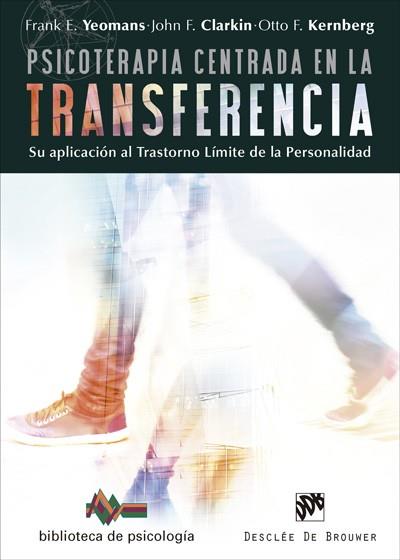 Frank E. Yeomans · John F. Clarkin · Otto F. Kernberg

PSICOTERAPIA CENTRADA EN LA

TRANSFERENCIA

Su aplicación al Trastorno Límite de la Personalidad

biblioteca de psicología

DDB

DESCLÉE DE BROUWER